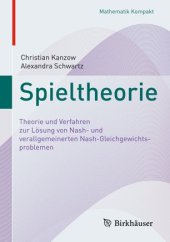 Mathematik Kompakt

Christian Kanzow
Alexandra Schwartz

Spieltheorie

Theorie und Verfahren zur Lösung von Nash- und verallgemeinerten Nash-Gleichgewichtsproblemen

Birkhäuser